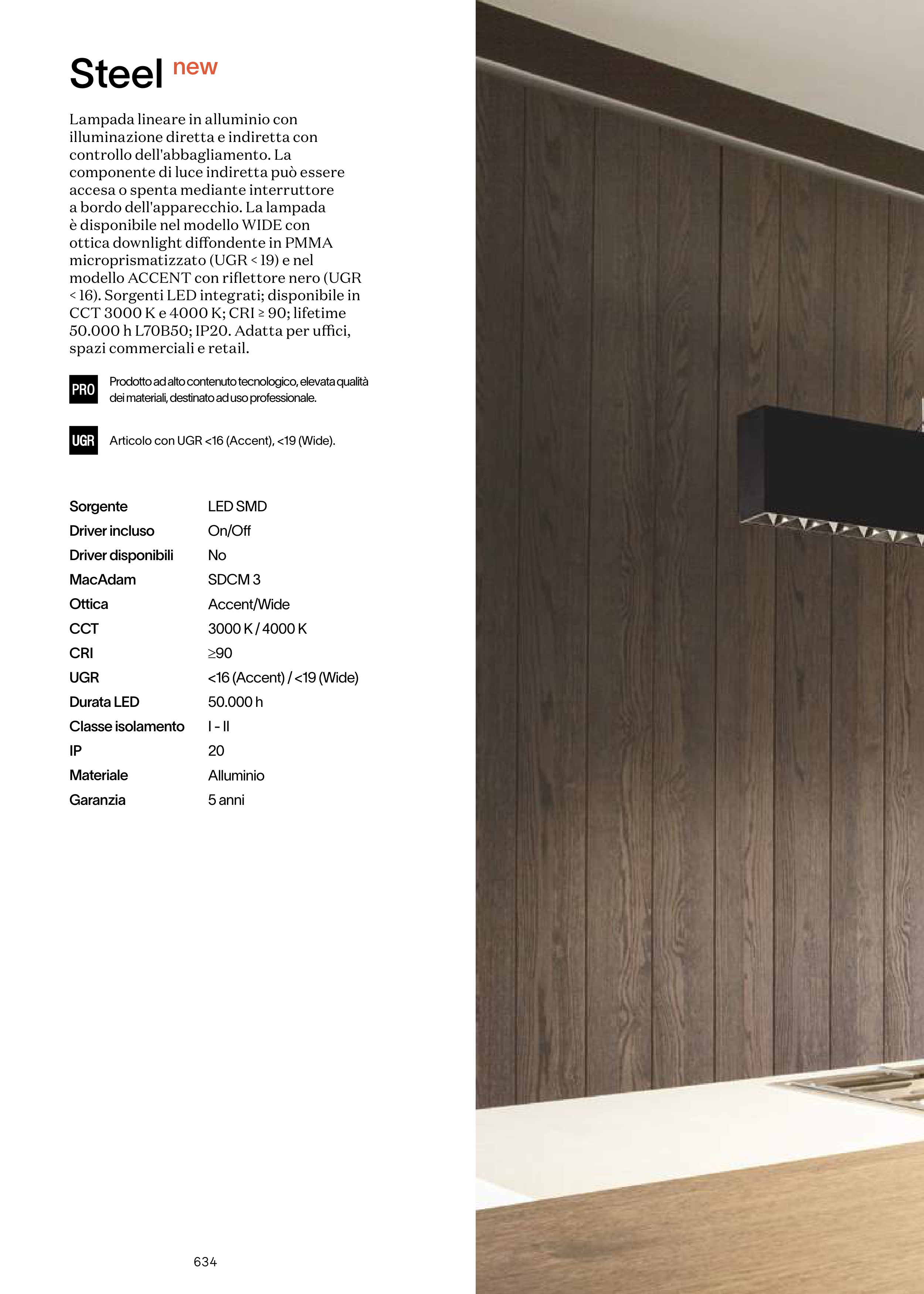 Steel new

Lampada lineare in alluminio con illuminazione diretta e indiretta con controllo dell'abbagliamento. La componente di luce indiretta può essere accesa o spenta mediante interruttore a bordo dell'apparecchio. La lampada è disponibile nel modello WIDE con ottica downlight diffondente in PMMA microprismatizzato (UGR < 19) e nel modello ACCENT con riflettore nero (UGR < 16). Sorgenti LED integrati; disponibile in CCT 3000 K e 4000 K; CRI ≥ 90; lifetime 50.000 h L70B50; IP20. Adatta per uffici, spazi commerciali e retail.

PRO Prodotto ad alto contenuto tecnologico, elevata qualità dei materiali, destinato ad uso professionale.

UGR Articolo con UGR <16 (Accent), <19 (Wide).

| Sorgente | LED SMD |
|---|---|
| Driver incluso | On/Off |
| Driver disponibili | No |
| MacAdam | SDCM 3 |
| Ottica | Accent/Wide |
| CCT | 3000 K / 4000 K |
| CRI | ≥90 |
| UGR | <16 (Accent) / <19 (Wide) |
| Durata LED | 50.000 h |
| Classe isolamento | I - II |
| IP | 20 |
| Materiale | Alluminio |
| Garanzia | 5 anni |

634